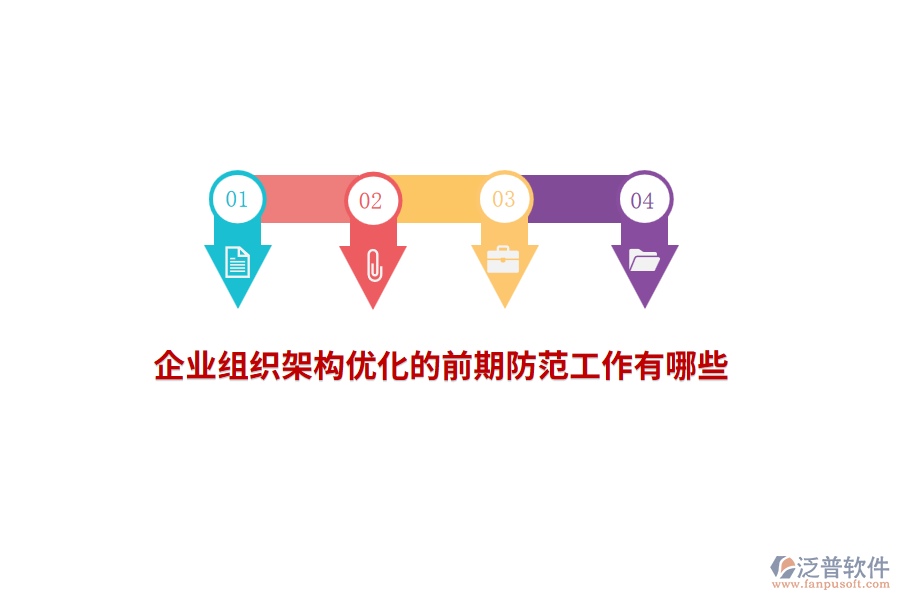 01

02

03

04

企业组织架构优化的前期防范工作有哪些

泛普软件
www.fanpusoft.com